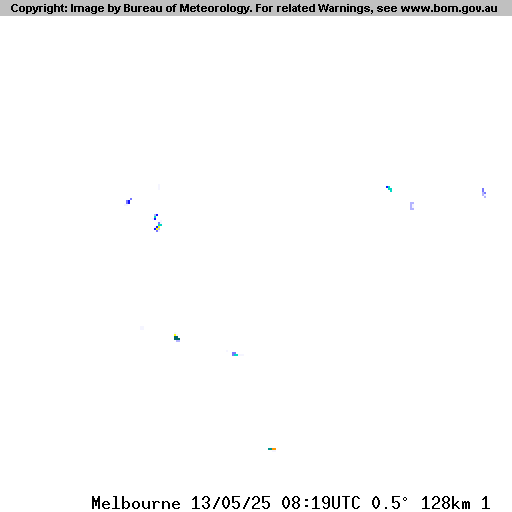 Copyright: Image by Bureau of Meteorology. For related Warnings, see www.bom.gov.au

Melbourne 13/05/25 08:19UTC 0.5° 128km 1